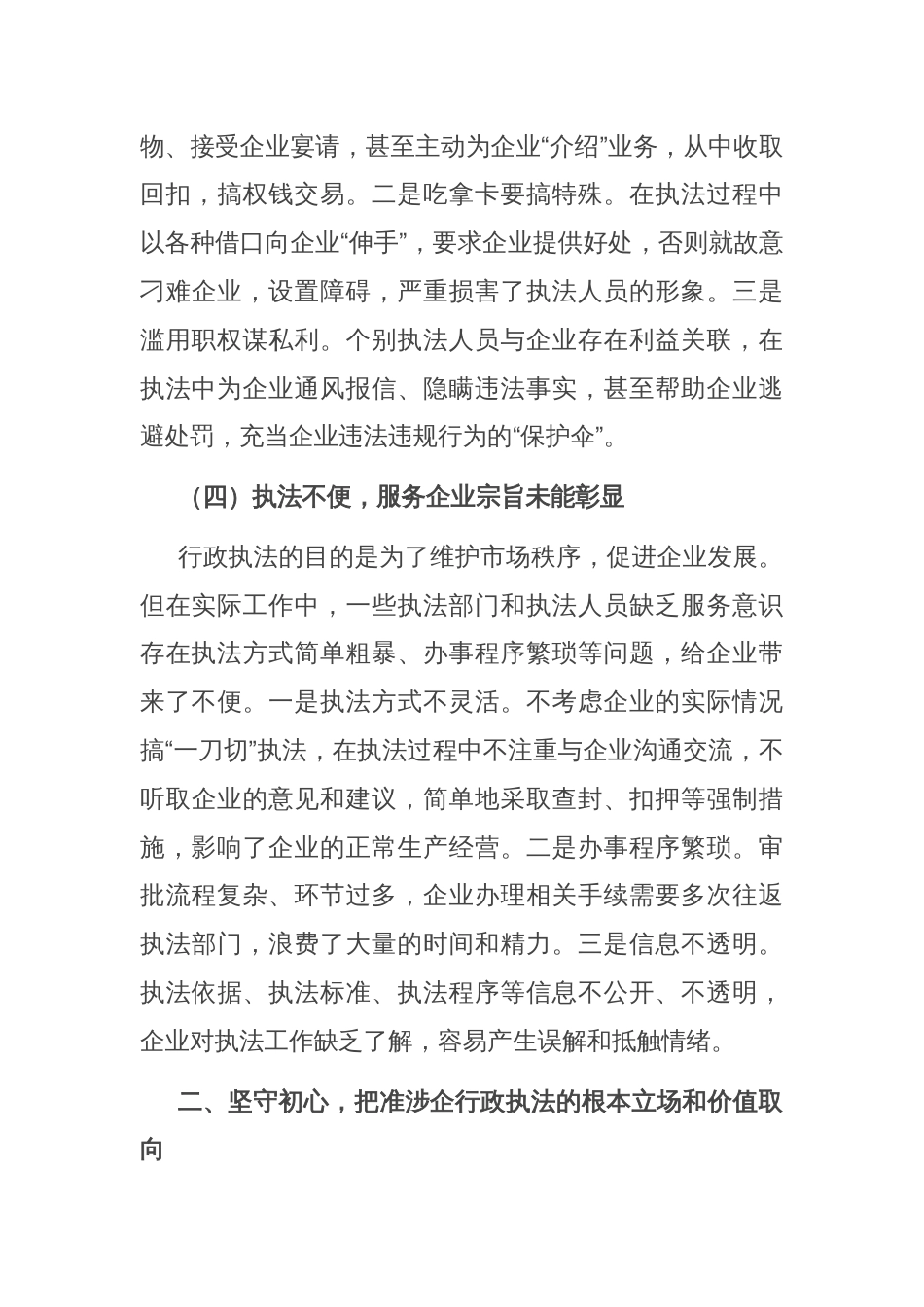 物、接受企业宴请，甚至主动为企业“介绍”业务，从中收取回扣，搞权钱交易。二是吃拿卡要搞特殊。在执法过程中以各种借口向企业“伸手”，要求企业提供好处，否则就故意刁难企业，设置障碍，严重损害了执法人员的形象。三是滥用职权谋私利。个别执法人员与企业存在利益关联，在执法中为企业通风报信、隐瞒违法事实，甚至帮助企业逃避处罚，充当企业违法违规行为的“保护伞”。

（四）执法不便，服务企业宗旨未能彰显

行政执法的目的是为了维护市场秩序，促进企业发展。但在实际工作中，一些执法部门和执法人员缺乏服务意识存在执法方式简单粗暴、办事程序繁琐等问题，给企业带来了不便。一是执法方式不灵活。不考虑企业的实际情况搞“一刀切”执法，在执法过程中不注重与企业沟通交流，不听取企业的意见和建议，简单地采取查封、扣押等强制措施，影响了企业的正常生产经营。二是办事程序繁琐。审批流程复杂、环节过多，企业办理相关手续需要多次往返执法部门，浪费了大量的时间和精力。三是信息不透明。执法依据、执法标准、执法程序等信息不公开、不透明，企业对执法工作缺乏了解，容易产生误解和抵触情绪。

二、坚守初心，把准涉企行政执法的根本立场和价值取向